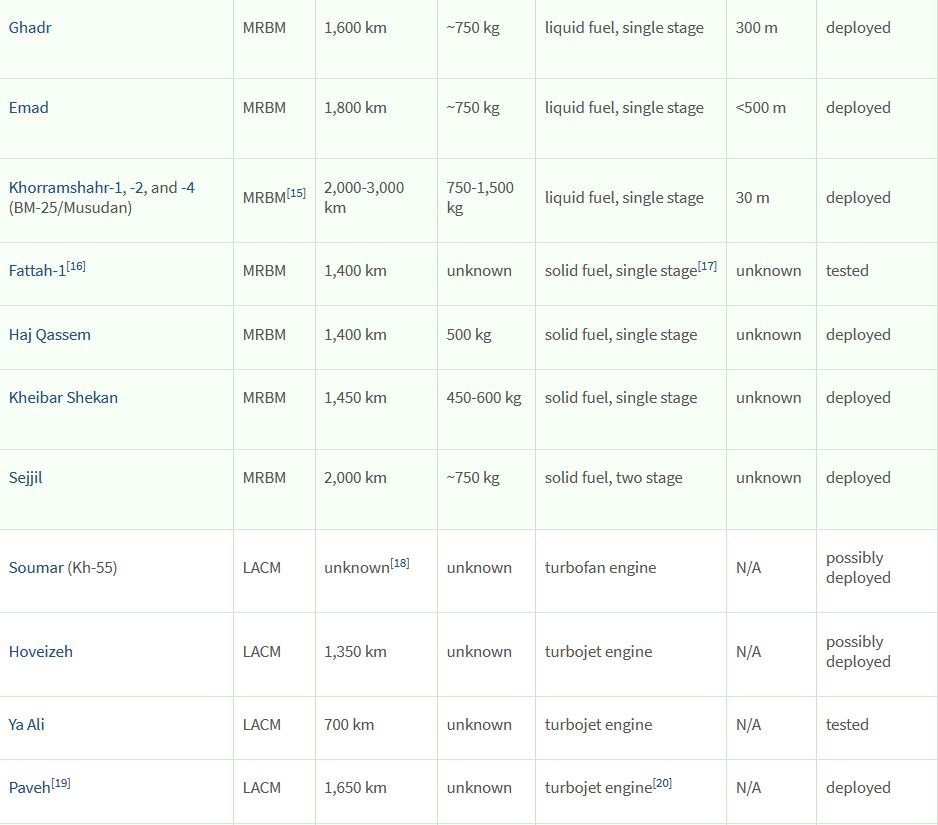 | | | | | | | |
|---|---|---|---|---|---|---|
| Ghadr | MRBM | 1,600 km | ~750 kg | liquid fuel, single stage | 300 m | deployed |
| Emad | MRBM | 1,800 km | ~750 kg | liquid fuel, single stage | <500 m | deployed |
| Khorramshahr-1, -2, and -4 (BM-25/Musudan) | MRBM$^{[15]}$ | 2,000-3,000 km | 750-1,500 kg | liquid fuel, single stage | 30 m | deployed |
| Fattah-1$^{[16]}$ | MRBM | 1,400 km | unknown | solid fuel, single stage$^{[17]}$ | unknown | tested |
| Haj Qassem | MRBM | 1,400 km | 500 kg | solid fuel, single stage | unknown | deployed |
| Kheibar Shekan | MRBM | 1,450 km | 450-600 kg | solid fuel, single stage | unknown | deployed |
| Sejjil | MRBM | 2,000 km | ~750 kg | solid fuel, two stage | unknown | deployed |
| Soumar (Kh-55) | LACM | unknown$^{[18]}$ | unknown | turbofan engine | N/A | possibly deployed |
| Hoveizeh | LACM | 1,350 km | unknown | turbojet engine | N/A | possibly deployed |
| Ya Ali | LACM | 700 km | unknown | turbojet engine | N/A | tested |
| Paveh$^{[19]}$ | LACM | 1,650 km | unknown | turbojet engine$^{[20]}$ | N/A | deployed |